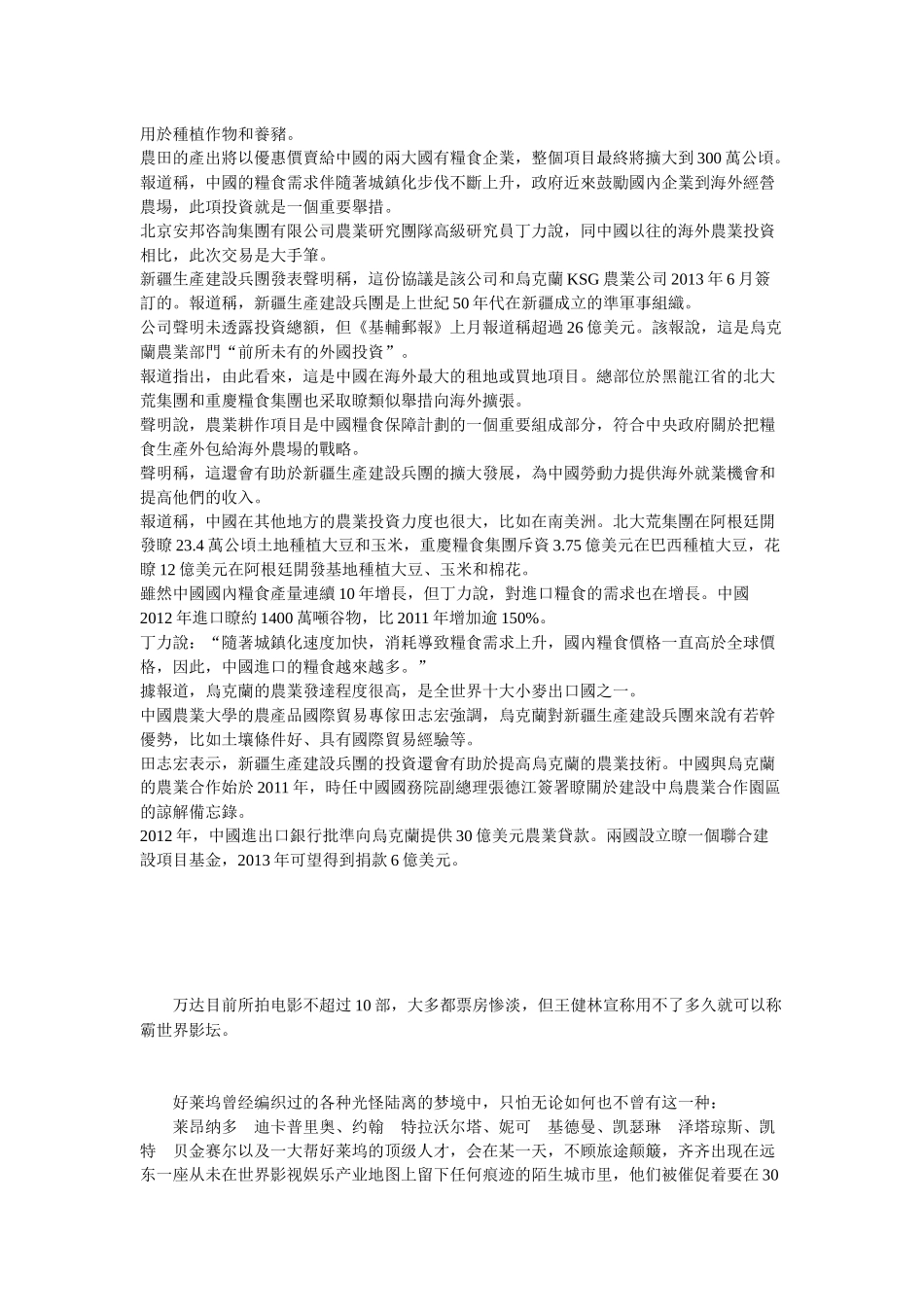 用於種植作物和養豬。
農田的產出將以優惠價賣給中國的兩大國有糧食企業，整個項目最終將擴大到300萬公頃。
報道稱，中國的糧食需求伴隨著城鎮化步伐不斷上升，政府近來鼓勵國內企業到海外經營農場，此項投資就是一個重要舉措。
北京安邦咨詢集團有限公司農業研究團隊高級研究員丁力說，同中國以往的海外農業投資相比，此次交易是大手筆。
新疆生產建設兵團發表聲明稱，這份協議是該公司和烏克蘭KSG農業公司2013年6月簽訂的。報道稱，新疆生產建設兵團是上世紀50年代在新疆成立的準軍事組織。
公司聲明未透露投資總額，但《基輔郵報》上月報道稱超過26億美元。該報說，這是烏克蘭農業部門“前所未有的外國投資”。
報道指出，由此看來，這是中國在海外最大的租地或買地項目。總部位於黑龍江省的北大荒集團和重慶糧食集團也采取瞭類似舉措向海外擴張。
聲明說，農業耕作項目是中國糧食保障計劃的一個重要組成部分，符合中央政府關於把糧食生產外包給海外農場的戰略。
聲明稱，這還會有助於新疆生產建設兵團的擴大發展，為中國勞動力提供海外就業機會和提高他們的收入。
報道稱，中國在其他地方的農業投資力度也很大，比如在南美洲。北大荒集團在阿根廷開發瞭23.4萬公頃土地種植大豆和玉米，重慶糧食集團斥資3.75億美元在巴西種植大豆，花瞭12億美元在阿根廷開發基地種植大豆、玉米和棉花。
雖然中國國內糧食產量連續10年增長，但丁力說，對進口糧食的需求也在增長。中國2012年進口瞭約1400萬噸谷物，比2011年增加逾150%。
丁力說：“隨著城鎮化速度加快，消耗導致糧食需求上升，國內糧食價格一直高於全球價格，因此，中國進口的糧食越來越多。”
據報道，烏克蘭的農業發達程度很高，是全世界十大小麥出口國之一。
中國農業大學的農產品國際貿易專傢田志宏強調，烏克蘭對新疆生產建設兵團來說有若幹優勢，比如土壤條件好、具有國際貿易經驗等。
田志宏表示，新疆生產建設兵團的投資還會有助於提高烏克蘭的農業技術。中國與烏克蘭的農業合作始於2011年，時任中國國務院副總理張德江簽署瞭關於建設中烏農業合作園區的諒解備忘錄。
2012年，中國進出口銀行批準向烏克蘭提供30億美元農業貸款。兩國設立瞭一個聯合建設項目基金，2013年可望得到捐款6億美元。

万达目前所拍电影不超过10部，大多都票房惨淡，但王健林宣称用不了多久就可以称霸世界影坛。

好莱坞曾经编织过的各种光怪陆离的梦境中，只怕无论如何也不曾有这一种：
莱昂纳多 迪卡普里奥、约翰 特拉沃尔塔、妮可 基德曼、凯瑟琳 泽塔琼斯、凯特 贝金赛尔以及一大帮好莱坞的顶级人才，会在某一天，不顾旅途颠簸，齐齐出现在远东一座从未在世界影视娱乐产业地图上留下任何痕迹的陌生城市里，他们被催促着要在30